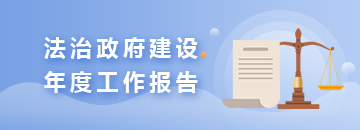 法治政府建设
年度工作报告